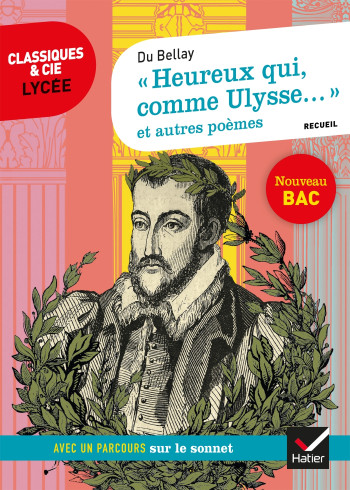 CLASSIQUES & CIE
LYCÉE

Du Bellay
« Heureux qui, comme Ulysse… »
et autres poèmes

RECUEIL

Nouveau
BAC

AVEC UN PARCOURS sur le sonnet

Hatier